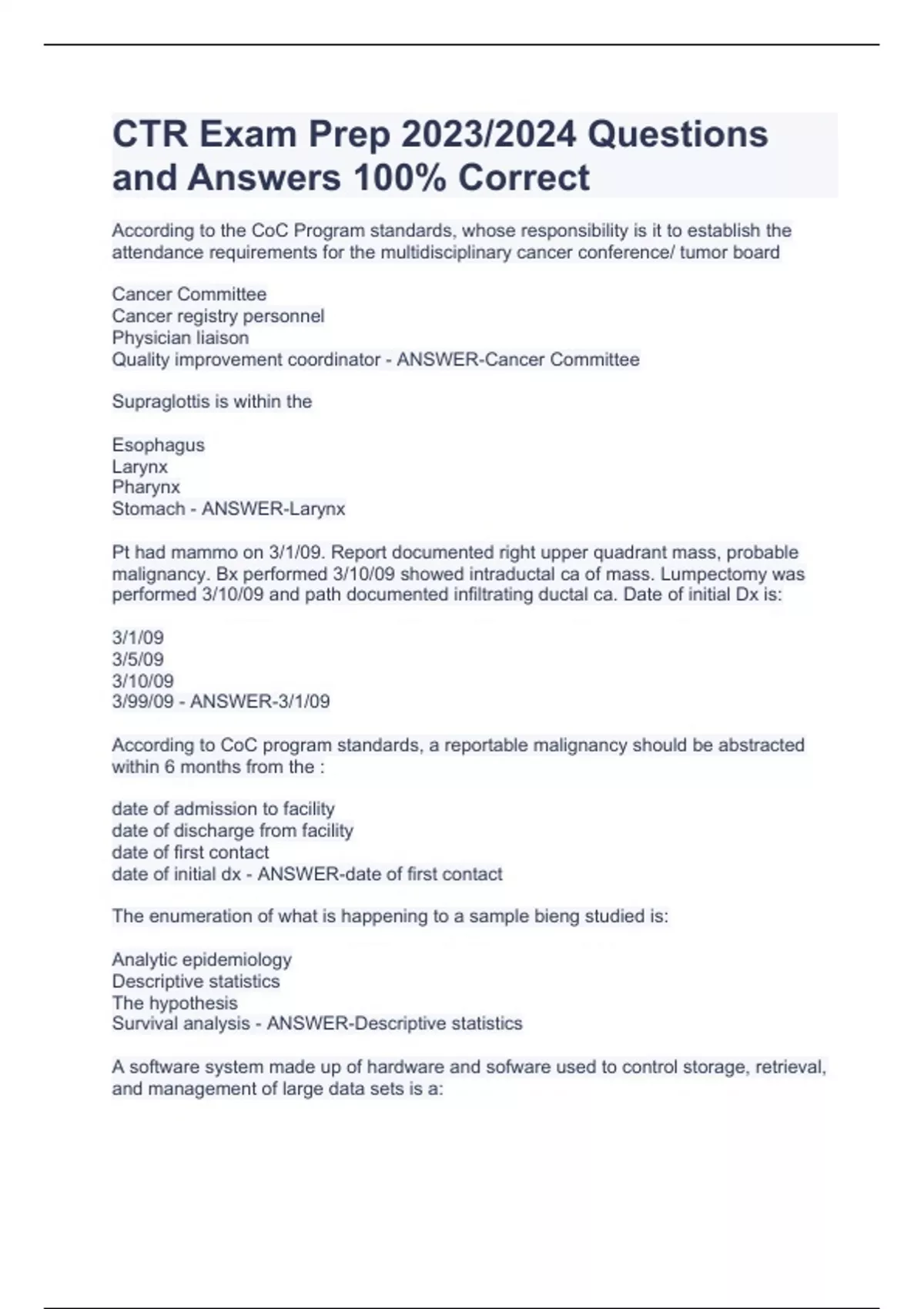 CTR Exam Prep 2023/2024 Questions and Answers 100% Correct

According to the CoC Program standards, whose responsibility is it to establish the attendance requirements for the multidisciplinary cancer conference/ tumor board

Cancer Committee
Cancer registry personnel
Physician liaison
Quality improvement coordinator - ANSWER-Cancer Committee

Supraglottis is within the

Esophagus
Larynx
Pharynx
Stomach - ANSWER-Larynx

Pt had mammo on 3/1/09. Report documented right upper quadrant mass, probable malignancy. Bx performed 3/10/09 showed intraductal ca of mass. Lumpectomy was performed 3/10/09 and path documented infiltrating ductal ca. Date of initial Dx is:

3/1/09
3/5/09
3/10/09
3/99/09 - ANSWER-3/1/09

According to CoC program standards, a reportable malignancy should be abstracted within 6 months from the :

date of admission to facility
date of discharge from facility
date of first contact
date of initial dx - ANSWER-date of first contact

The enumeration of what is happening to a sample bieng studied is:

Analytic epidemiology
Descriptive statistics
The hypothesis
Survival analysis - ANSWER-Descriptive statistics

A software system made up of hardware and sofware used to control storage, retrieval, and management of large data sets is a: